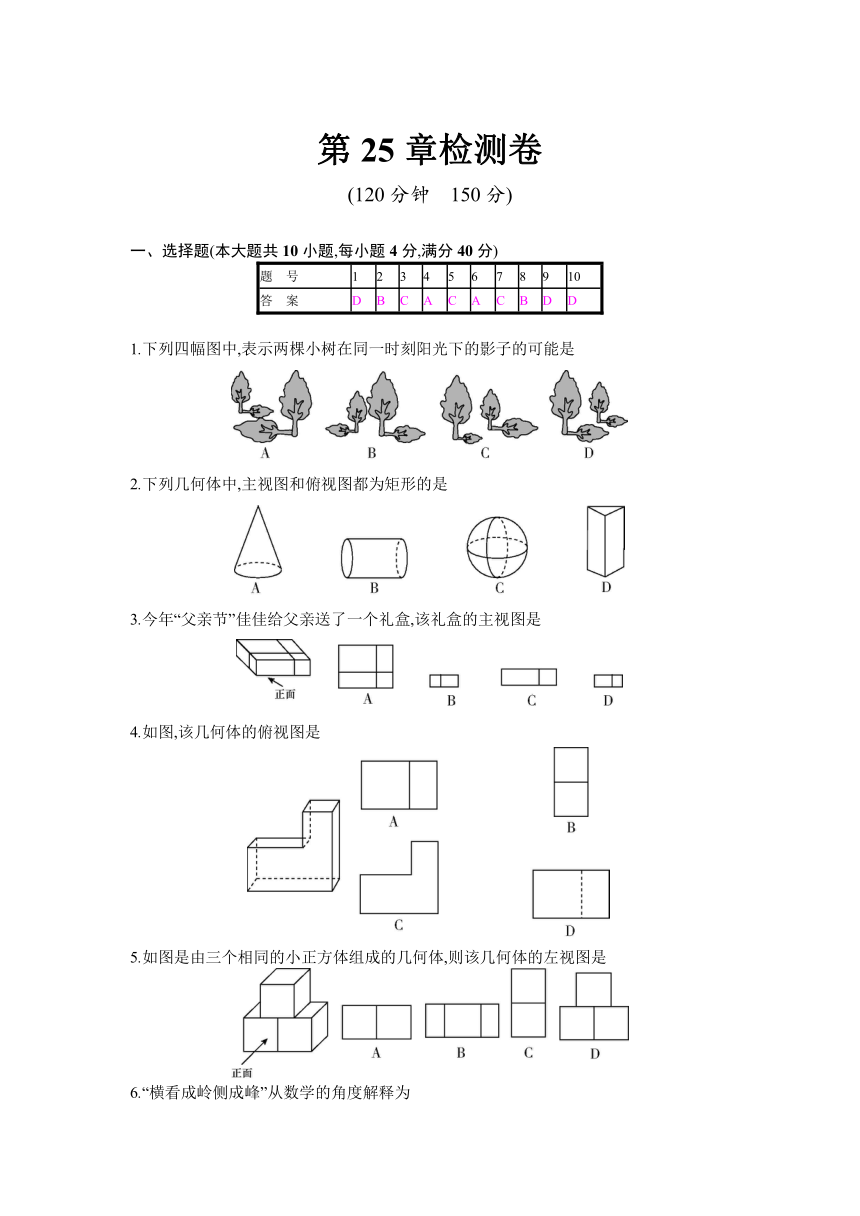 第 25 章检测卷

(120 分钟　150 分)

一、选择题(本大题共 10 小题,每小题 4 分,满分 40 分)

| 题　号 | 1 | 2 | 3 | 4 | 5 | 6 | 7 | 8 | 9 | 10 |
|---|---|---|---|---|---|---|---|---|---|---|
| 答　案 | D | B | C | A | C | A | C | B | D | D |

1.下列四幅图中,表示两棵小树在同一时刻阳光下的影子的可能是

A　B　C　D

2.下列几何体中,主视图和俯视图都为矩形的是

A　B　C　D

3.今年“父亲节”佳佳给父亲送了一个礼盒,该礼盒的主视图是

正面　A　B　C　D

4.如图,该几何体的俯视图是

A　B　C　D

5.如图是由三个相同的小正方体组成的几何体,则该几何体的左视图是

正面　A　B　C　D

6.“横看成岭侧成峰”从数学的角度解释为